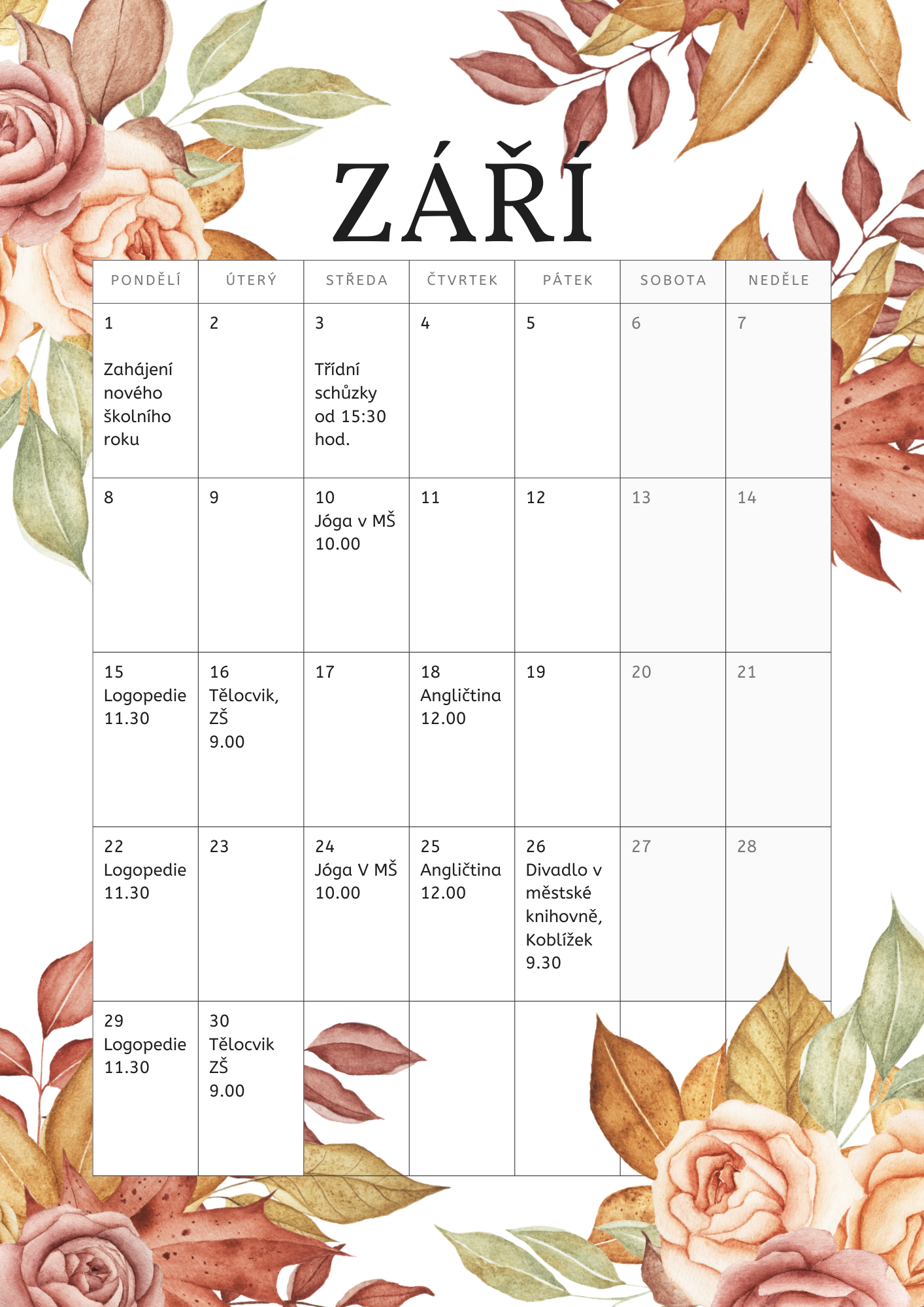 ZÁŘÍ

| PONDĚLÍ | ÚTERÝ | STŘEDA | ČTVRTEK | PÁTEK | SOBOTA | NEDĚLE |
|---|---|---|---|---|---|---|
| 1 Zahájení nového školního roku | 2 | 3 Třídní schůzky od 15:30 hod. | 4 | 5 | 6 | 7 |
| 8 | 9 | 10 Jóga v MŠ 10.00 | 11 | 12 | 13 | 14 |
| 15 Logopedie 11.30 | 16 Tělocvik, ZŠ 9.00 | 17 | 18 Angličtina 12.00 | 19 | 20 | 21 |
| 22 Logopedie 11.30 | 23 | 24 Jóga V MŠ 10.00 | 25 Angličtina 12.00 | 26 Divadlo v městské knihovně, Koblížek 9.30 | 27 | 28 |
| 29 Logopedie 11.30 | 30 Tělocvik ZŠ 9.00 | | | | | |